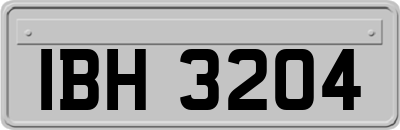 IBH 3204